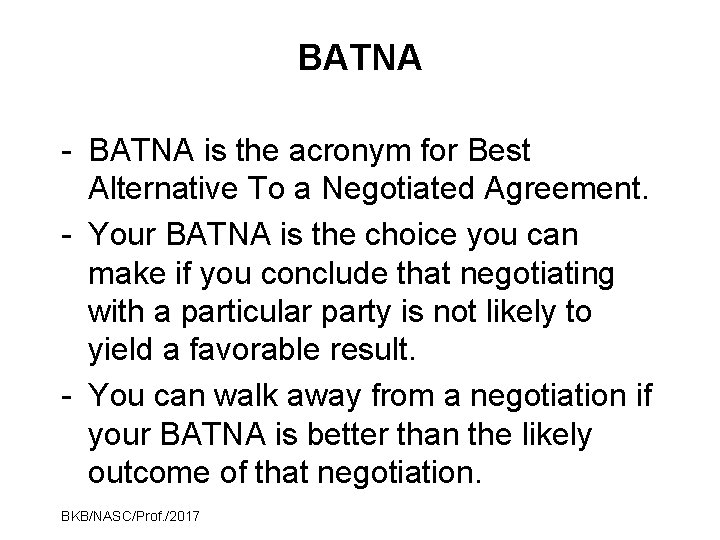 BATNA

- BATNA is the acronym for Best Alternative To a Negotiated Agreement.
- Your BATNA is the choice you can make if you conclude that negotiating with a particular party is not likely to yield a favorable result.
- You can walk away from a negotiation if your BATNA is better than the likely outcome of that negotiation.

BKB/NASC/Prof./2017